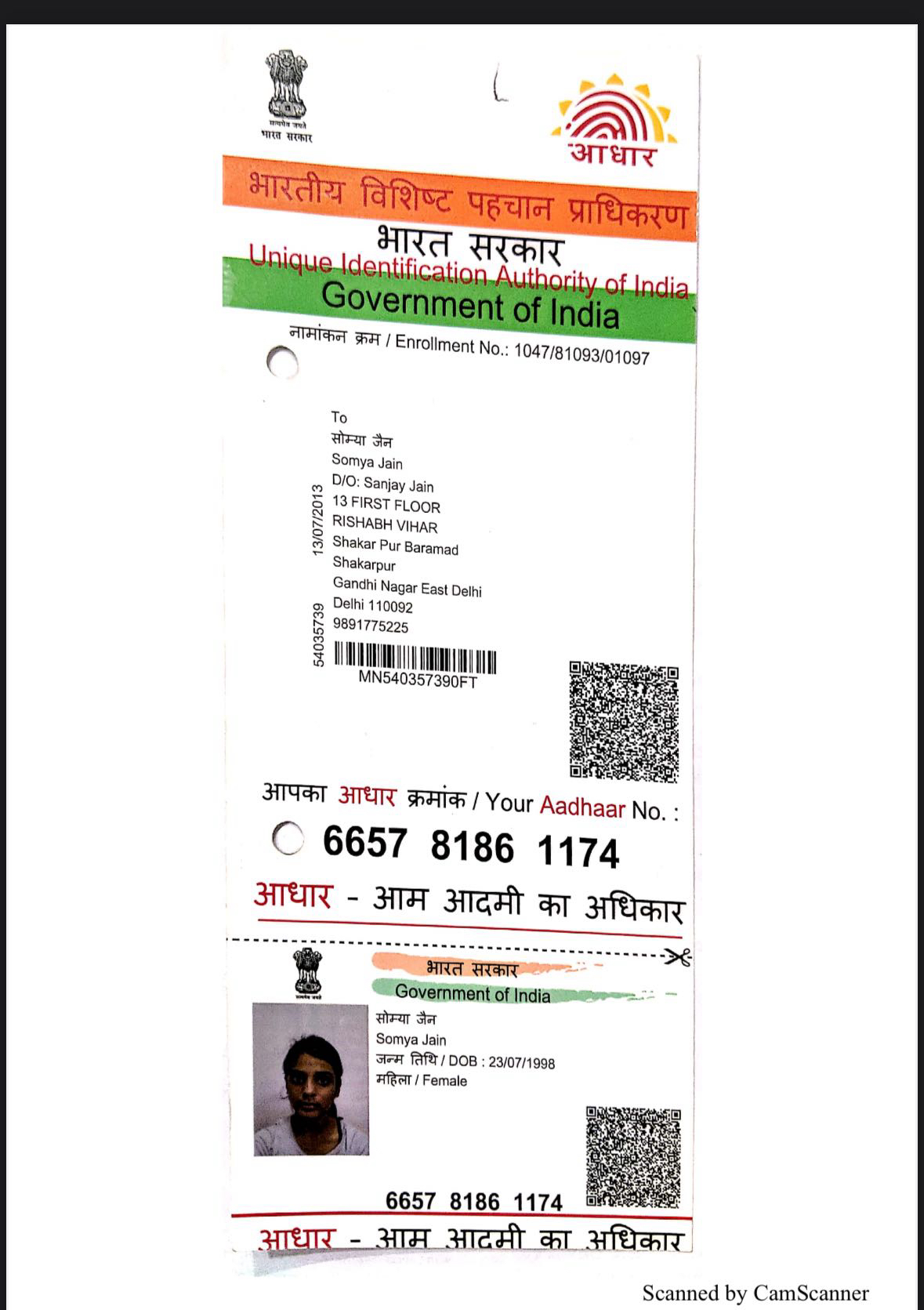 सत्यमेव जयते
भारत सरकार

आधार

भारतीय विशिष्ट पहचान प्राधिकरण
भारत सरकार
Unique Identification Authority of India
Government of India

नामांकन क्रम / Enrollment No.: 1047/81093/01097

To
सोम्या जैन
Somya Jain
D/O: Sanjay Jain
13 FIRST FLOOR
RISHABH VIHAR
Shakar Pur Baramad
Shakarpur
Gandhi Nagar East Delhi
Delhi 110092
9891775225

13/07/2013
54035739

MN540357390FT

आपका आधार क्रमांक / Your Aadhaar No. :

6657 8186 1174

आधार - आम आदमी का अधिकार

सत्यमेव जयते
भारत सरकार
Government of India

सोम्या जैन
Somya Jain
जन्म तिथि / DOB : 23/07/1998
महिला / Female

6657 8186 1174

आधार - आम आदमी का अधिकार

Scanned by CamScanner